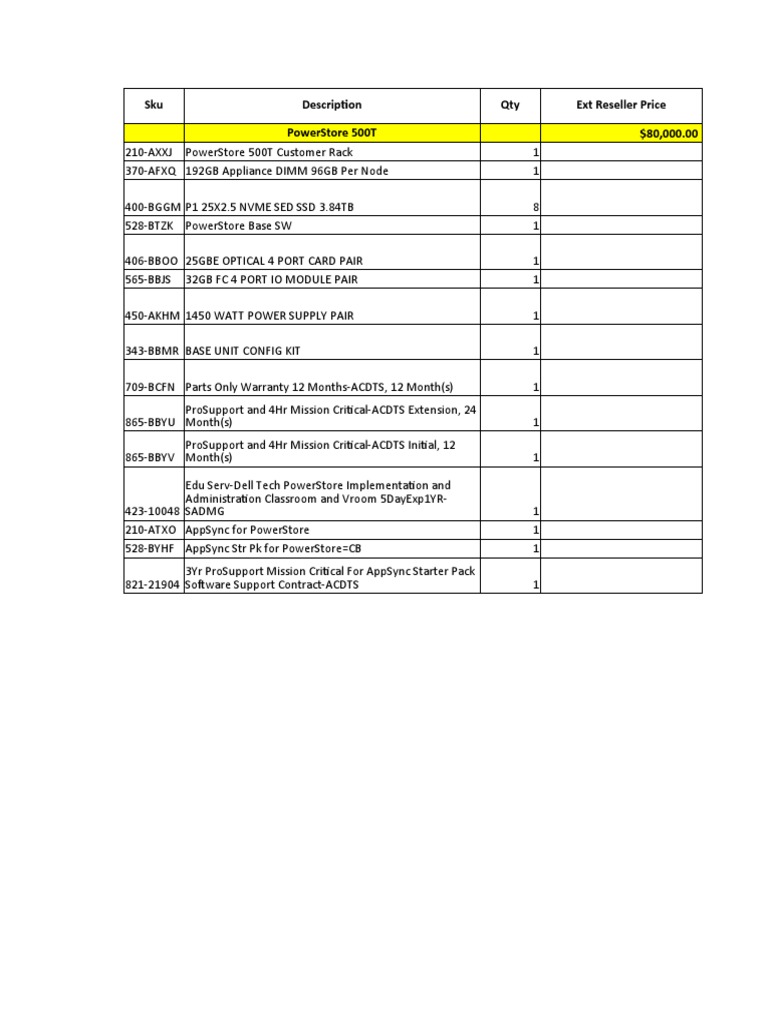 | Sku | Description | Qty | Ext Reseller Price |
|---|---|---|---|
| | PowerStore 500T | | $80,000.00 |
| 210-AXXJ | PowerStore 500T Customer Rack | 1 | |
| 370-AFXQ | 192GB Appliance DIMM 96GB Per Node | 1 | |
| 400-BGGM | P1 25X2.5 NVME SED SSD 3.84TB | 8 | |
| 528-BTZK | PowerStore Base SW | 1 | |
| 406-BBOO | 25GBE OPTICAL 4 PORT CARD PAIR | 1 | |
| 565-BBJS | 32GB FC 4 PORT IO MODULE PAIR | 1 | |
| 450-AKHM | 1450 WATT POWER SUPPLY PAIR | 1 | |
| 343-BBMR | BASE UNIT CONFIG KIT | 1 | |
| 709-BCFN | Parts Only Warranty 12 Months-ACDTS, 12 Month(s) | 1 | |
| 865-BBYU | ProSupport and 4Hr Mission Critical-ACDTS Extension, 24 Month(s) | 1 | |
| 865-BBYV | ProSupport and 4Hr Mission Critical-ACDTS Initial, 12 Month(s) | 1 | |
| 423-10048 | Edu Serv-Dell Tech PowerStore Implementation and Administration Classroom and Vroom 5DayExp1YR-SADMG | 1 | |
| 210-ATXO | AppSync for PowerStore | 1 | |
| 528-BYHF | AppSync Str Pk for PowerStore=CB | 1 | |
| 821-21904 | 3Yr ProSupport Mission Critical For AppSync Starter Pack Software Support Contract-ACDTS | 1 | |